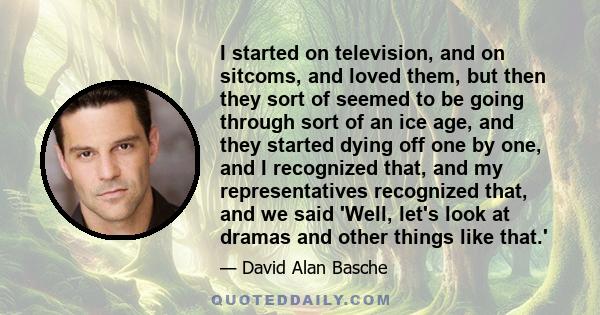 I started on television, and on sitcoms, and loved them, but then they sort of seemed to be going through sort of an ice age, and they started dying off one by one, and I recognized that, and my representatives recognized that, and we said 'Well, let's look at dramas and other things like that.'

— David Alan Basche

QUOTEDDAILY.COM